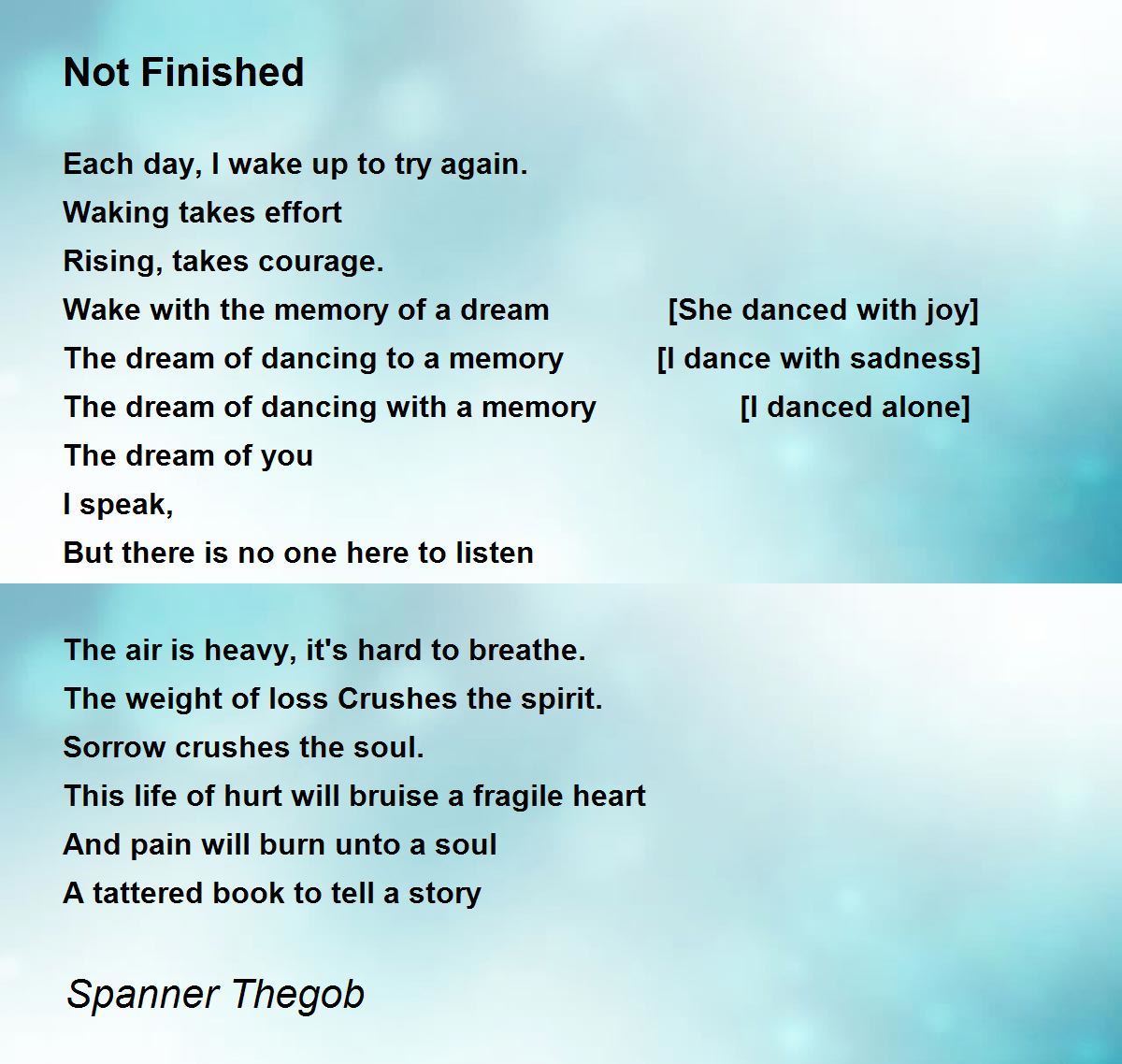 Not Finished

Each day, I wake up to try again.
Waking takes effort
Rising, takes courage.
Wake with the memory of a dream [She danced with joy]
The dream of dancing to a memory [I dance with sadness]
The dream of dancing with a memory [I danced alone]
The dream of you
I speak,
But there is no one here to listen

The air is heavy, it's hard to breathe.
The weight of loss Crushes the spirit.
Sorrow crushes the soul.
This life of hurt will bruise a fragile heart
And pain will burn unto a soul
A tattered book to tell a story

Spanner Thegob